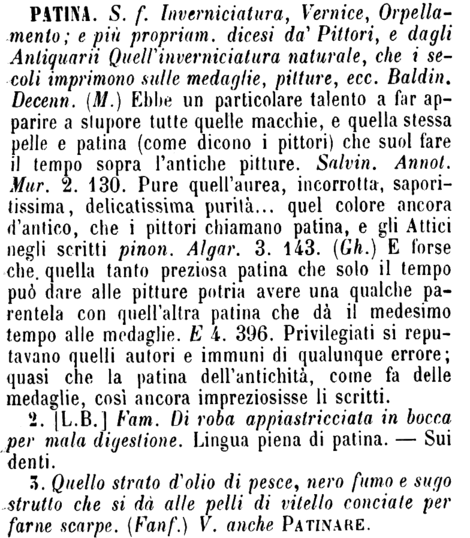 PATINA. S. f. Inverniciatura, Vernice, Orpellamento; e più propriam. dicesi da' Pittori, e dagli Antiquarii Quell'inverniciatura naturale, che i secoli imprimono sulle medaglie, pitture, ecc. Baldin. Decenn. (M.) Ebbe un particolare talento a far apparire a stupore tutte quelle macchie, e quella stessa pelle e patina (come dicono i pittori) che suol fare il tempo sopra l'antiche pitture. Salvin. Annot. Mur. 2. 130. Pure quell'aurea, incorrotta, saporitissima, delicatissima purità... quel colore ancora d'antico, che i pittori chiamano patina, e gli Attici negli scritti pinon. Algar. 3. 143. (Gh.) E forse che quella tanto preziosa patina che solo il tempo può dare alle pitture potria avere una qualche parentela con quell'altra patina che dà il medesimo tempo alle medaglie. E 4. 396. Privilegiati si reputavano quelli autori e immuni di qualunque errore; quasi che la patina dell'antichità, come fa delle medaglie, così ancora impreziosisse li scritti.

2. [L.B.] Fam. Di roba appiastricciata in bocca per mala digestione. Lingua piena di patina. — Sui denti.

3. Quello strato d'olio di pesce, nero fumo e sugo strutto che si dà alle pelli di vitello conciate per farne scarpe. (Fanf.) V. anche PATINARE.